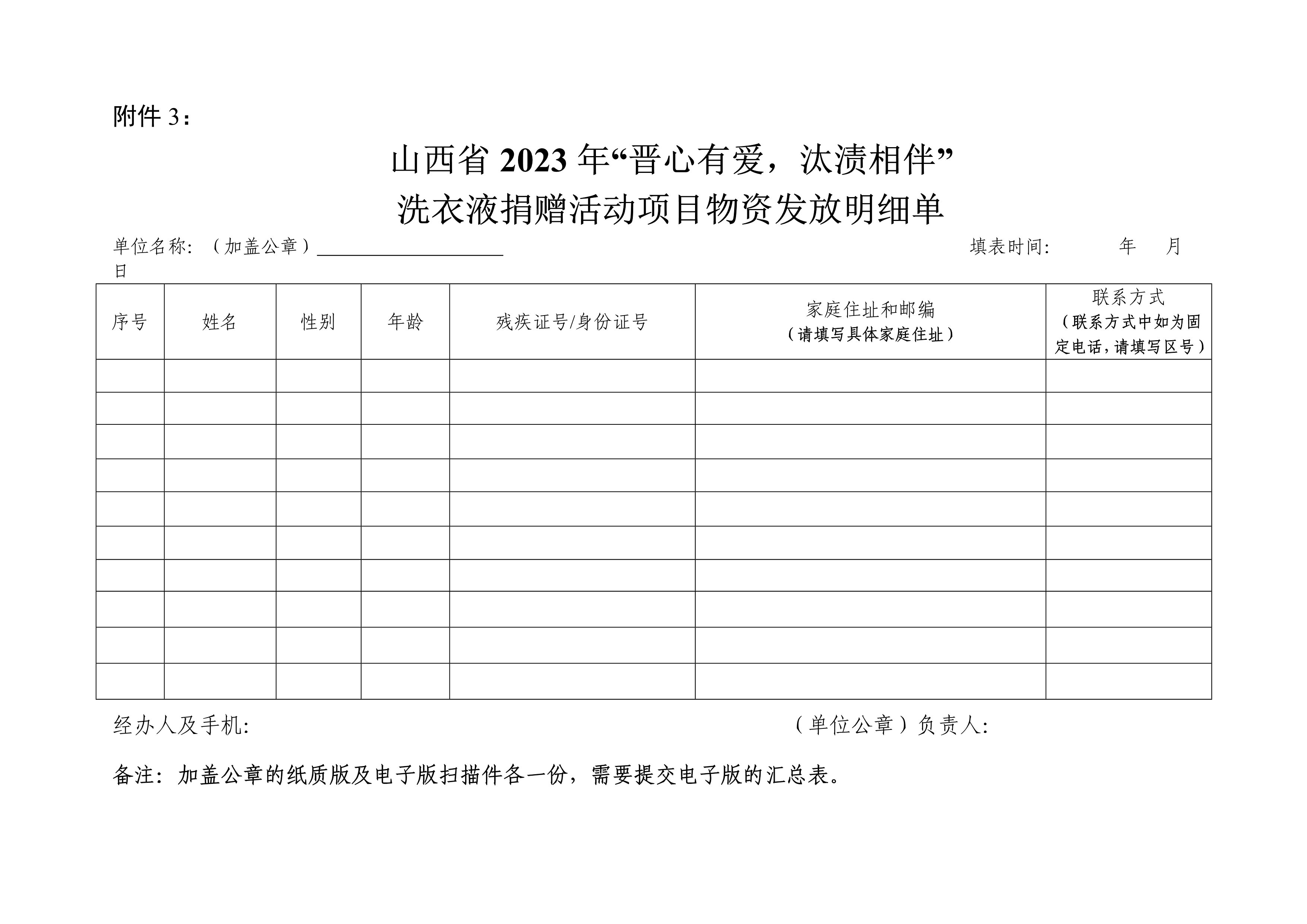 附件 3：

山西省 2023 年“晋心有爱，汰渍相伴”
洗衣液捐赠活动项目物资发放明细单

单位名称：（加盖公章）____________________ 填表时间： 年 月 日

| 序号 | 姓名 | 性别 | 年龄 | 残疾证号/身份证号 | 家庭住址和邮编（请填写具体家庭住址） | 联系方式（联系方式中如为固定电话，请填写区号） |
|---|---|---|---|---|---|---|
| | | | | | | |
| | | | | | | |
| | | | | | | |
| | | | | | | |
| | | | | | | |
| | | | | | | |
| | | | | | | |
| | | | | | | |
| | | | | | | |
| | | | | | | |

经办人及手机： （单位公章）负责人：

备注：加盖公章的纸质版及电子版扫描件各一份，需要提交电子版的汇总表。